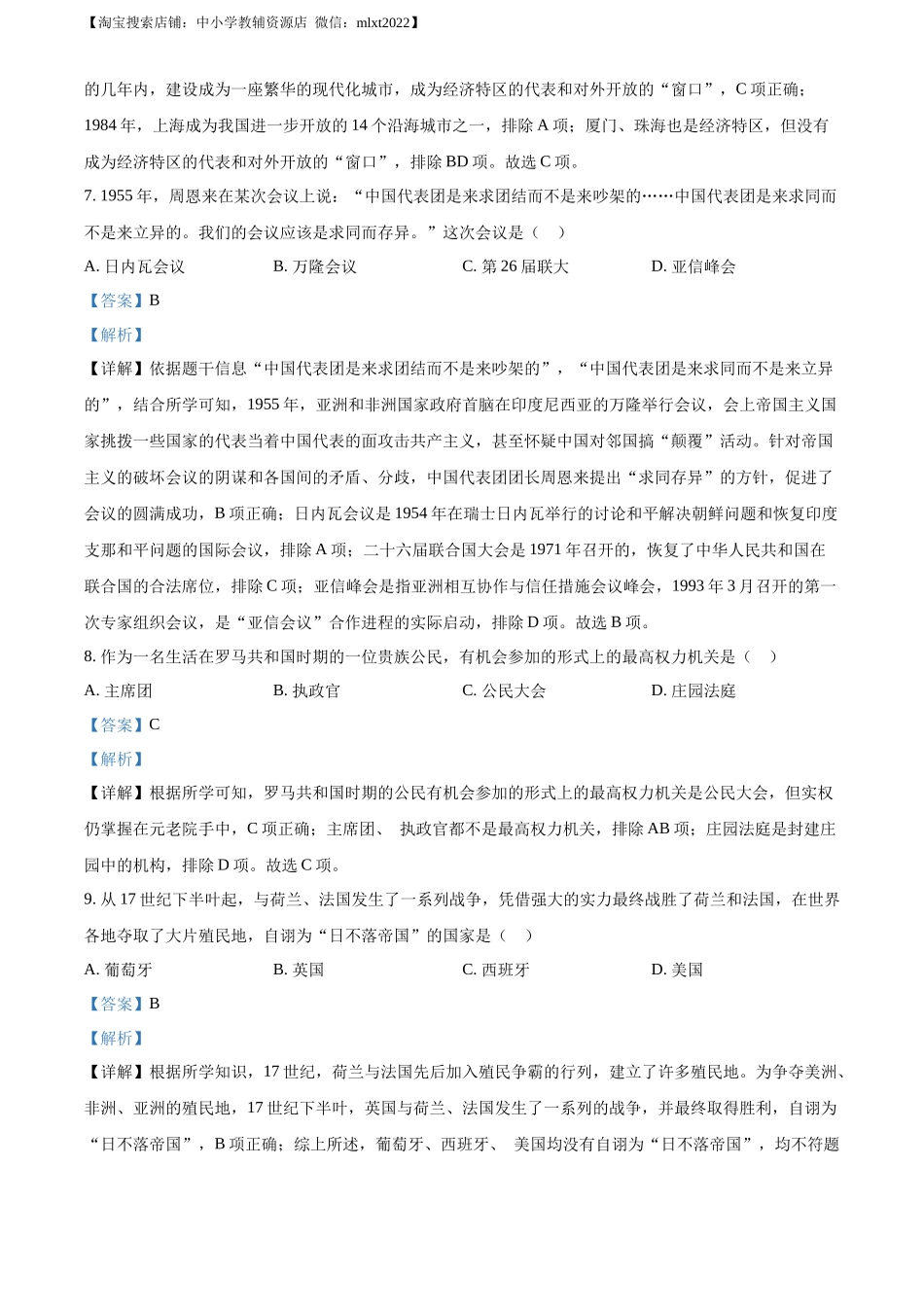 【淘宝搜索店铺：中小学教辅资源店 微信：mlxt2022】

的几年内，建设成为一座繁华的现代化城市，成为经济特区的代表和对外开放的“窗口”，C 项正确；1984 年，上海成为我国进一步开放的 14 个沿海城市之一，排除 A 项；厦门、珠海也是经济特区，但没有成为经济特区的代表和对外开放的“窗口”，排除 BD 项。故选 C 项。

7. 1955 年，周恩来在某次会议上说：“中国代表团是来求团结而不是来吵架的……中国代表团是来求同而不是来立异的。我们的会议应该是求同而存异。”这次会议是（　）

A. 日内瓦会议　　B. 万隆会议　　C. 第 26 届联大　　D. 亚信峰会

【答案】B

【解析】

【详解】依据题干信息“中国代表团是来求团结而不是来吵架的”，“中国代表团是来求同而不是来立异的”，结合所学可知，1955 年，亚洲和非洲国家政府首脑在印度尼西亚的万隆举行会议，会上帝国主义国家挑拨一些国家的代表当着中国代表的面攻击共产主义，甚至怀疑中国对邻国搞“颠覆”活动。针对帝国主义的破坏会议的阴谋和各国间的矛盾、分歧，中国代表团团长周恩来提出“求同存异”的方针，促进了会议的圆满成功，B 项正确；日内瓦会议是 1954 年在瑞士日内瓦举行的讨论和平解决朝鲜问题和恢复印度支那和平问题的国际会议，排除 A 项；二十六届联合国大会是 1971 年召开的，恢复了中华人民共和国在联合国的合法席位，排除 C 项；亚信峰会是指亚洲相互协作与信任措施会议峰会，1993 年 3 月召开的第一次专家组织会议，是“亚信会议”合作进程的实际启动，排除 D 项。故选 B 项。

8. 作为一名生活在罗马共和国时期的一位贵族公民，有机会参加的形式上的最高权力机关是（　）

A. 主席团　　B. 执政官　　C. 公民大会　　D. 庄园法庭

【答案】C

【解析】

【详解】根据所学可知，罗马共和国时期的公民有机会参加的形式上的最高权力机关是公民大会，但实权仍掌握在元老院手中，C 项正确；主席团、 执政官都不是最高权力机关，排除 AB 项；庄园法庭是封建庄园中的机构，排除 D 项。故选 C 项。

9. 从 17 世纪下半叶起，与荷兰、法国发生了一系列战争，凭借强大的实力最终战胜了荷兰和法国，在世界各地夺取了大片殖民地，自诩为“日不落帝国”的国家是（　）

A. 葡萄牙　　B. 英国　　C. 西班牙　　D. 美国

【答案】B

【解析】

【详解】根据所学知识，17 世纪，荷兰与法国先后加入殖民争霸的行列，建立了许多殖民地。为争夺美洲、非洲、亚洲的殖民地，17 世纪下半叶，英国与荷兰、法国发生了一系列的战争，并最终取得胜利，自诩为“日不落帝国”，B 项正确；综上所述，葡萄牙、西班牙、 美国均没有自诩为“日不落帝国”，均不符题